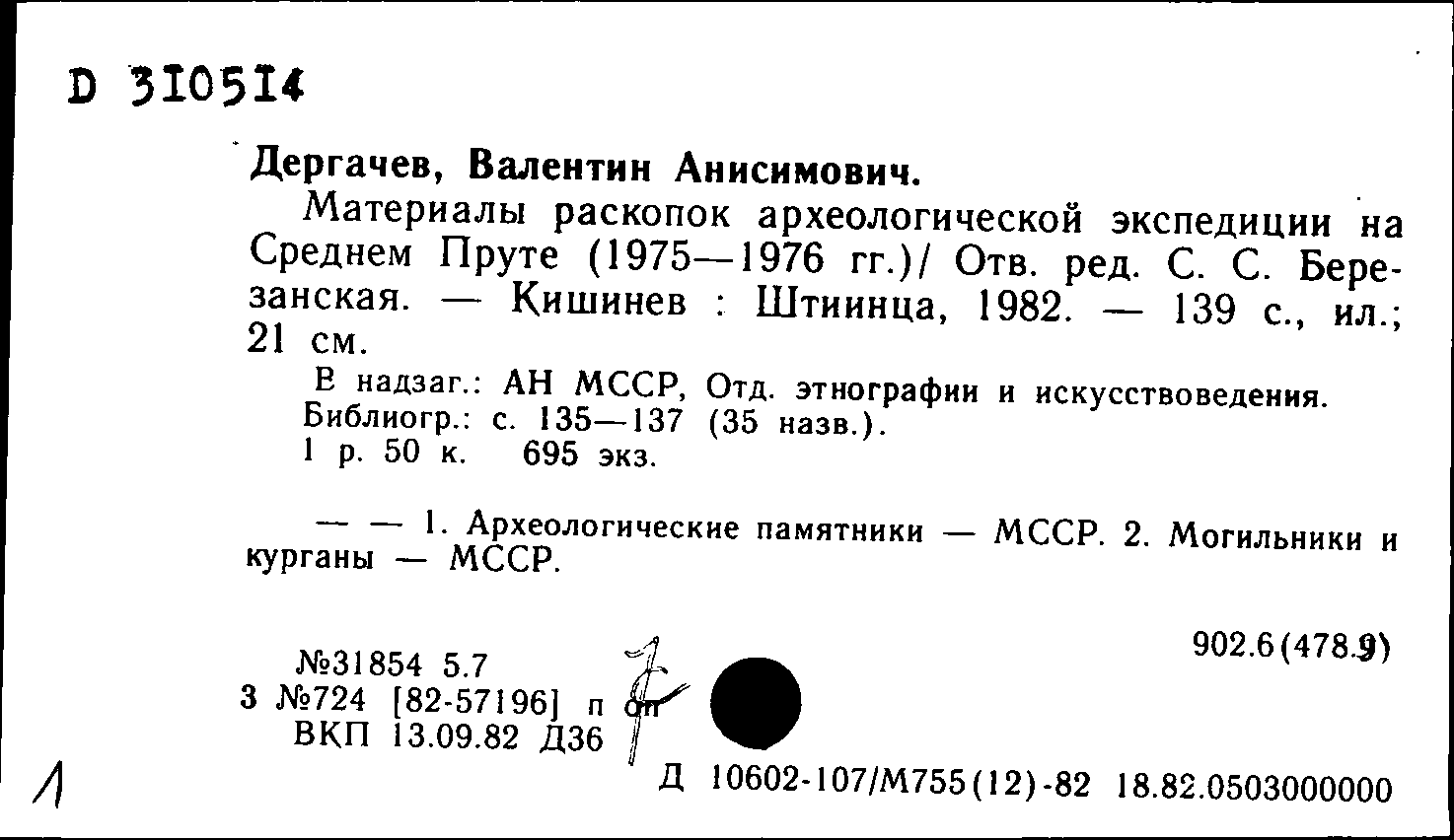 D 310514

Дергачев, Валентин Анисимович.

Материалы раскопок археологической экспедиции на Среднем Пруте (1975—1976 гг.)/ Отв. ред. С. С. Березанская. — Кишинев : Штиинца, 1982. — 139 с., ил.; 21 см.

В надзаг.: АН МССР, Отд. этнографии и искусствоведения.
Библиогр.: с. 135—137 (35 назв.).
1 р. 50 к. 695 экз.

— — 1. Археологические памятники — МССР. 2. Могильники и курганы — МССР.

902.6(478.9)

№31854 5.7
3 №724 [82-57196] п оп
ВКП 13.09.82 Д36

Д 10602-107/М755(12)-82 18.82.0503000000

1